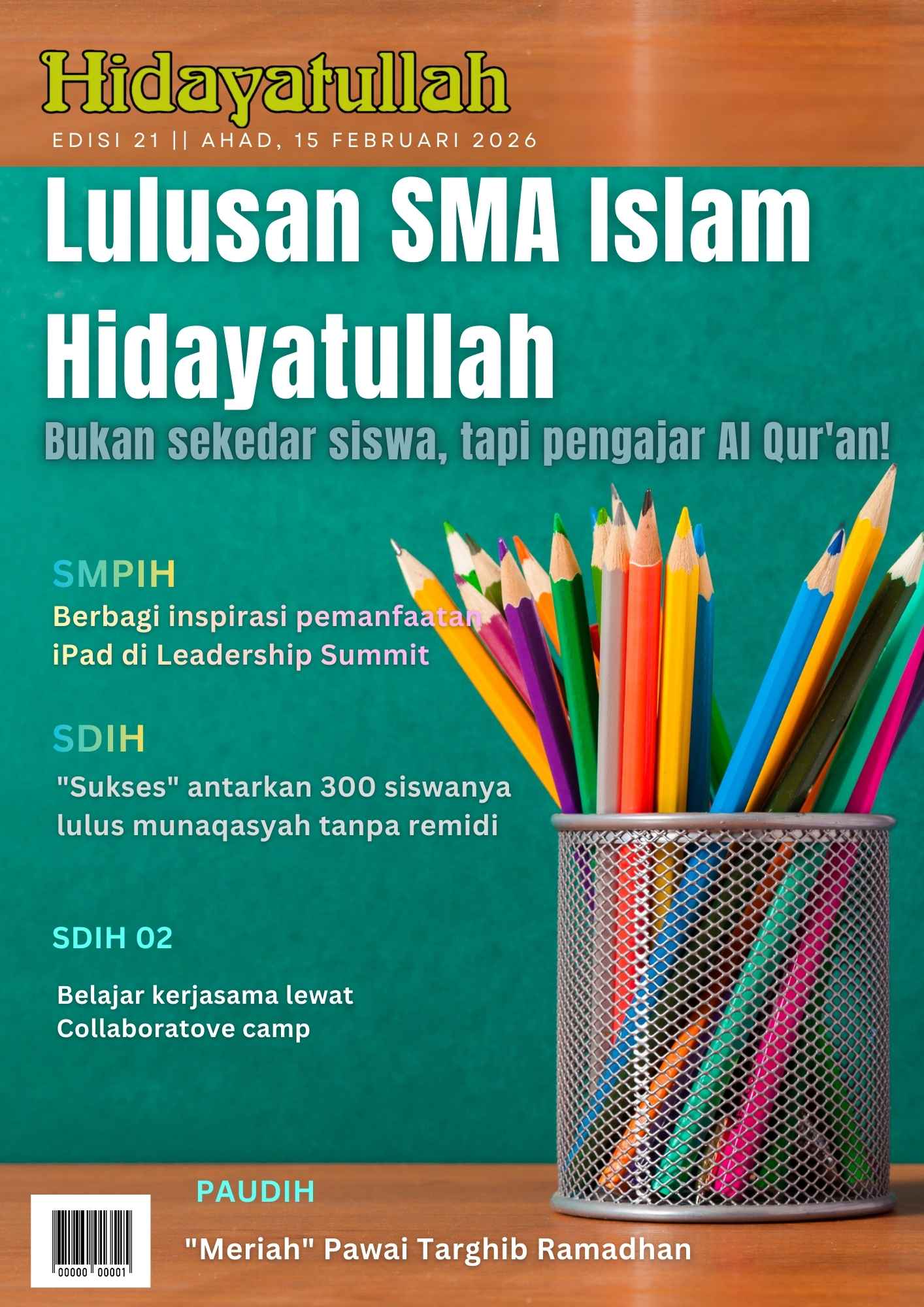 Hidayatullah

EDISI 21 || AHAD, 15 FEBRUARI 2026

Lulusan SMA Islam Hidayatullah

Bukan sekedar siswa, tapi pengajar Al Qur'an!

SMPIH

Berbagi inspirasi pemanfaatan iPad di Leadership Summit

SDIH

"Sukses" antarkan 300 siswanya lulus munaqasyah tanpa remidi

SDIH 02

Belajar kerjasama lewat Collaboratove camp

PAUDIH

"Meriah" Pawai Targhib Ramadhan

00000 00001